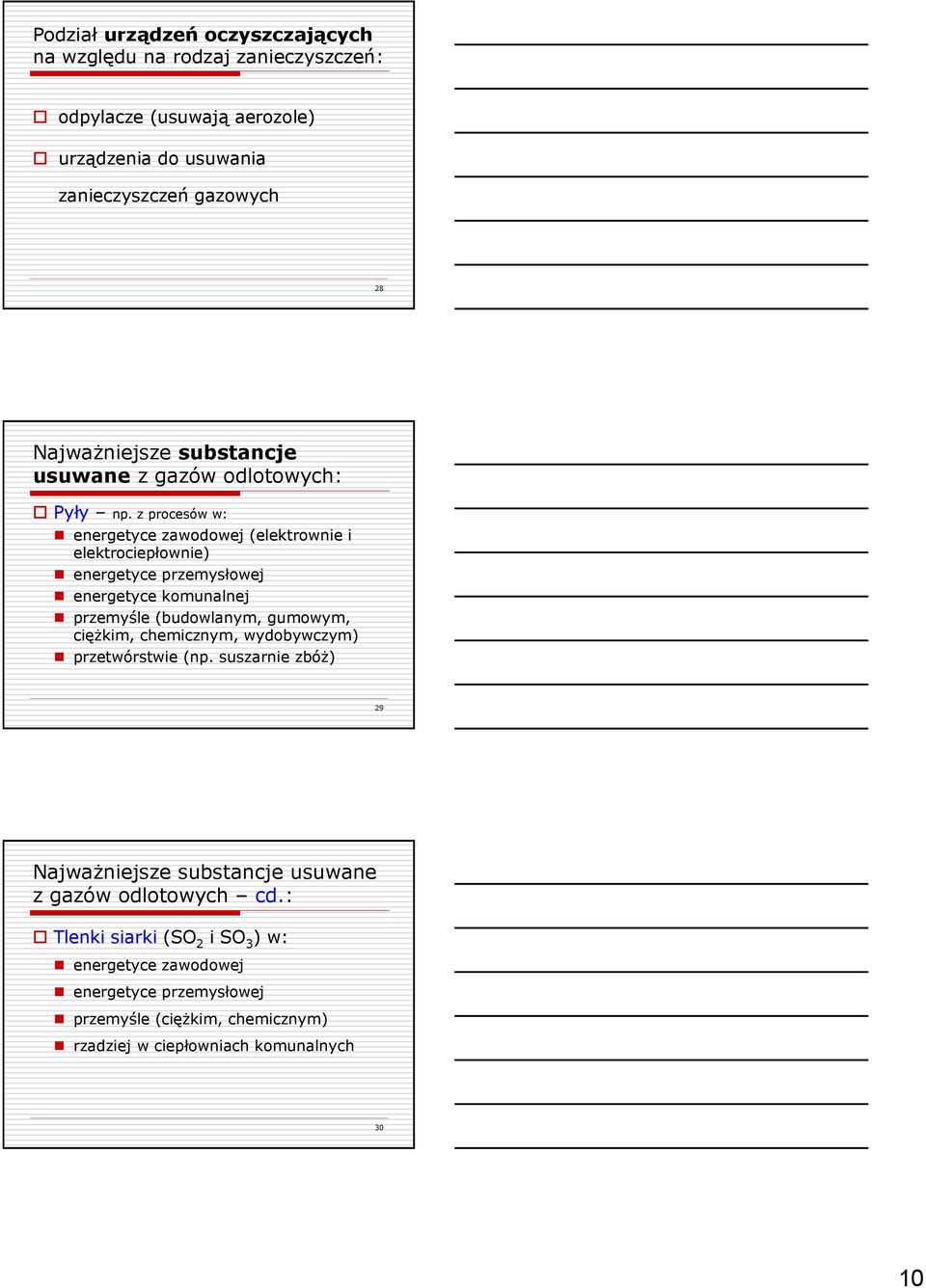 Podział urządzeń oczyszczających na względu na rodzaj zanieczyszczeń:

odpylacze (usuwają aerozole)

urządzenia do usuwania zanieczyszczeń gazowych

28

Najważniejsze substancje usuwane z gazów odlotowych:

Pyły – np. z procesów w:

energetyce zawodowej (elektrownie i elektrociepłownie)

energetyce przemysłowej

energetyce komunalnej

przemyśle (budowlanym, gumowym, ciężkim, chemicznym, wydobywczym)

przetwórstwie (np. suszarnie zbóż)

29

Najważniejsze substancje usuwane z gazów odlotowych – cd.:

Tlenki siarki ($SO_2$ i $SO_3$) w:

energetyce zawodowej

energetyce przemysłowej

przemyśle (ciężkim, chemicznym)

rzadziej w ciepłowniach komunalnych

30

10